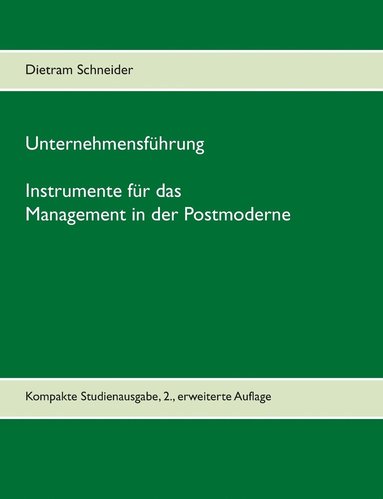 Dietram Schneider

Unternehmensführung

Instrumente für das Management in der Postmoderne

Kompakte Studienausgabe, 2., erweiterte Auflage